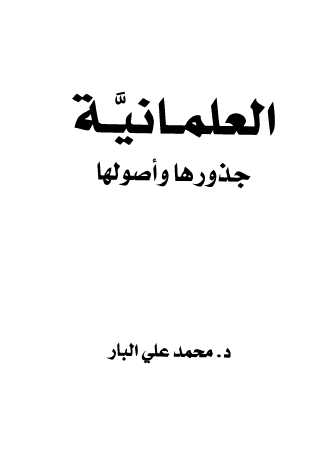 العلمانيّة

جذورها وأصولها

د. محمد علي البار